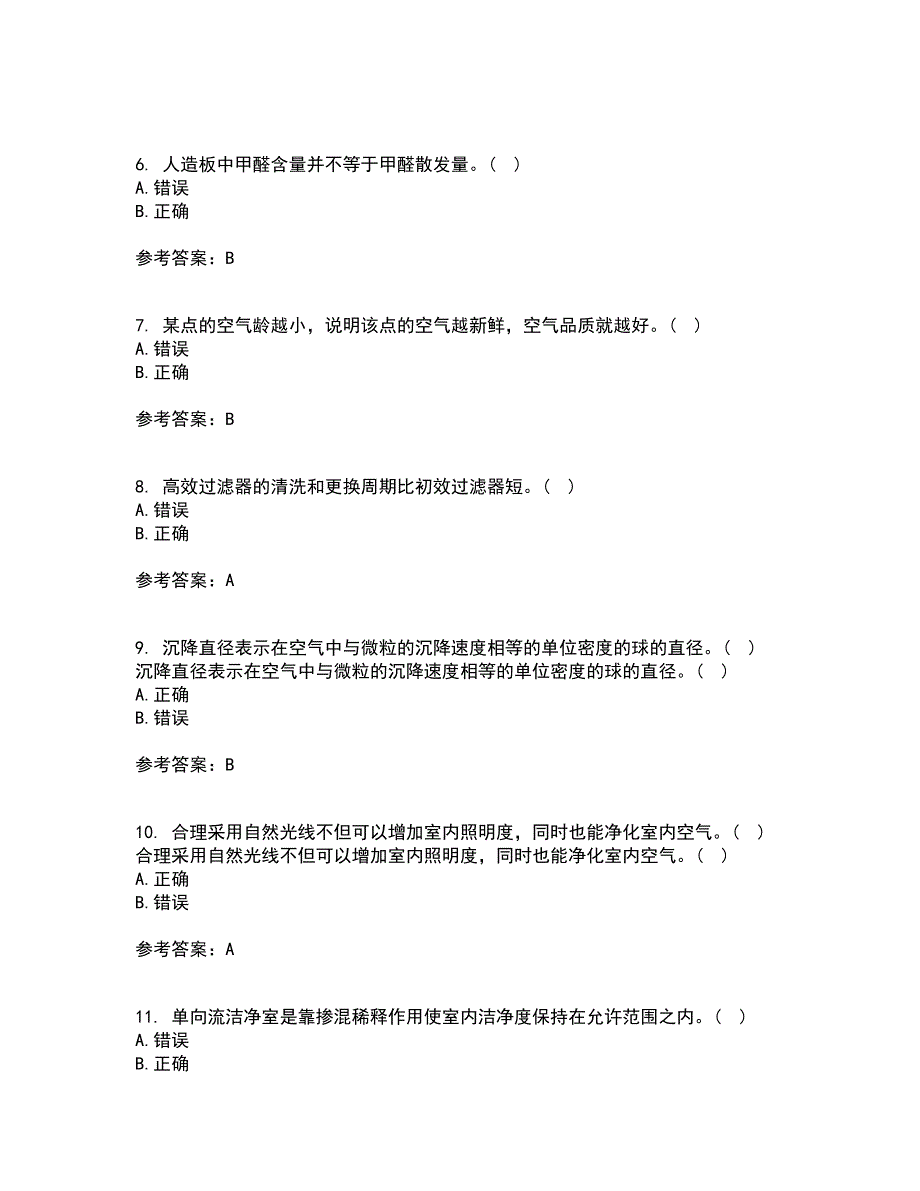 6. 人造板中甲醛含量并不等于甲醛散发量。（ ）
A. 错误
B. 正确

参考答案：B

7. 某点的空气龄越小，说明该点的空气越新鲜，空气品质就越好。（ ）
A. 错误
B. 正确

参考答案：B

8. 高效过滤器的清洗和更换周期比初效过滤器短。（ ）
A. 错误
B. 正确

参考答案：A

9. 沉降直径表示在空气中与微粒的沉降速度相等的单位密度的球的直径。（ ）
沉降直径表示在空气中与微粒的沉降速度相等的单位密度的球的直径。（ ）
A. 正确
B. 错误

参考答案：B

10. 合理采用自然光线不但可以增加室内照明度，同时也能净化室内空气。（ ）
合理采用自然光线不但可以增加室内照明度，同时也能净化室内空气。（ ）
A. 正确
B. 错误

参考答案：A

11. 单向流洁净室是靠掺混稀释作用使室内洁净度保持在允许范围之内。（ ）
A. 错误
B. 正确